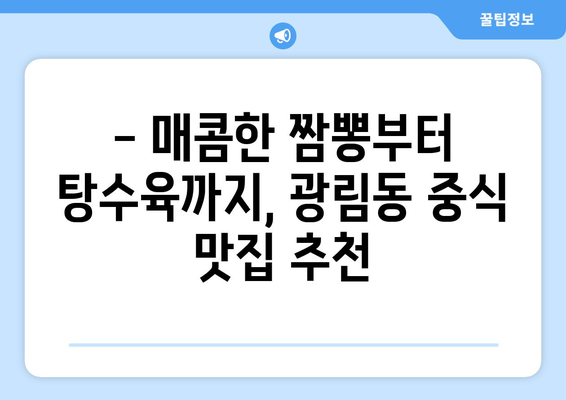 꿀팁정보

– 매콤한 짬뽕부터 탕수육까지, 광림동 중식 맛집 추천